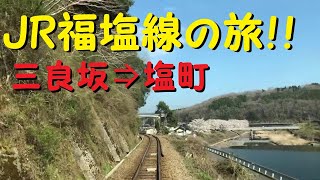 JR福塩線の旅!!

三良坂⇒塩町